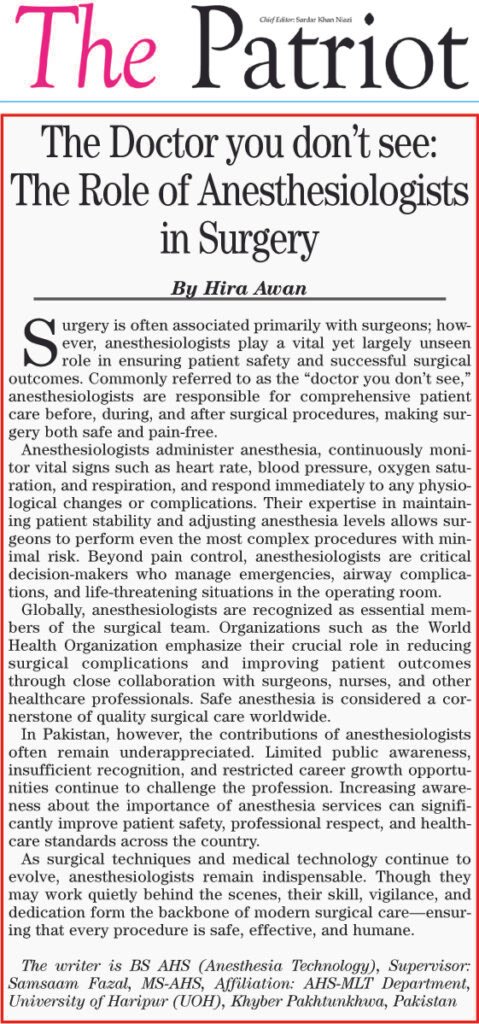 The Patriot

Chief Editor: Sardar Khan Niazi

The Doctor you don't see: The Role of Anesthesiologists in Surgery

By Hira Awan

Surgery is often associated primarily with surgeons; however, anesthesiologists play a vital yet largely unseen role in ensuring patient safety and successful surgical outcomes. Commonly referred to as the "doctor you don't see," anesthesiologists are responsible for comprehensive patient care before, during, and after surgical procedures, making surgery both safe and pain-free.

Anesthesiologists administer anesthesia, continuously monitor vital signs such as heart rate, blood pressure, oxygen saturation, and respiration, and respond immediately to any physiological changes or complications. Their expertise in maintaining patient stability and adjusting anesthesia levels allows surgeons to perform even the most complex procedures with minimal risk. Beyond pain control, anesthesiologists are critical decision-makers who manage emergencies, airway complications, and life-threatening situations in the operating room.

Globally, anesthesiologists are recognized as essential members of the surgical team. Organizations such as the World Health Organization emphasize their crucial role in reducing surgical complications and improving patient outcomes through close collaboration with surgeons, nurses, and other healthcare professionals. Safe anesthesia is considered a cornerstone of quality surgical care worldwide.

In Pakistan, however, the contributions of anesthesiologists often remain underappreciated. Limited public awareness, insufficient recognition, and restricted career growth opportunities continue to challenge the profession. Increasing awareness about the importance of anesthesia services can significantly improve patient safety, professional respect, and healthcare standards across the country.

As surgical techniques and medical technology continue to evolve, anesthesiologists remain indispensable. Though they may work quietly behind the scenes, their skill, vigilance, and dedication form the backbone of modern surgical care—ensuring that every procedure is safe, effective, and humane.

The writer is BS AHS (Anesthesia Technology), Supervisor: Samsaam Fazal, MS-AHS, Affiliation: AHS-MLT Department, University of Haripur (UOH), Khyber Pakhtunkhwa, Pakistan